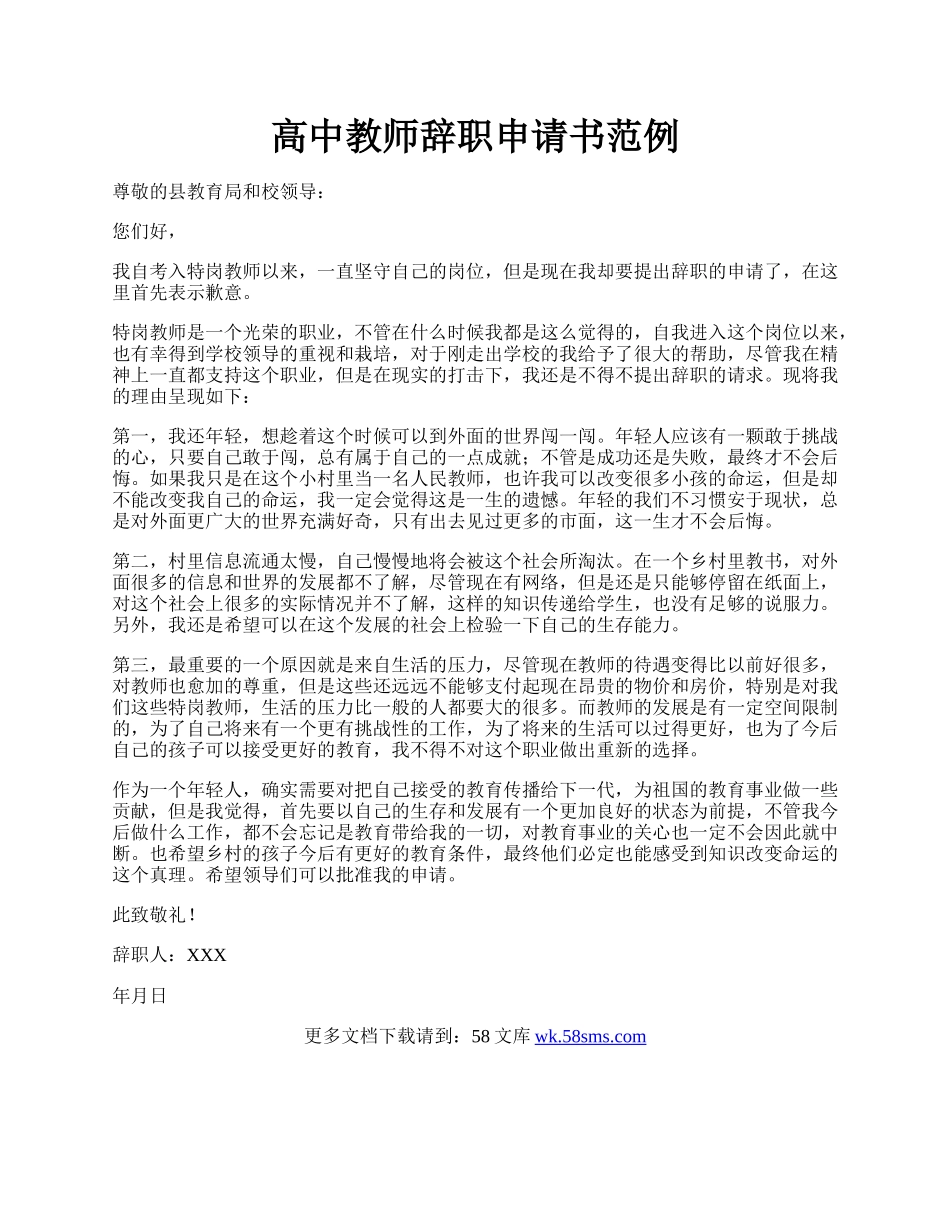 高中教师辞职申请书范例

尊敬的县教育局和校领导：

您们好，

我自考入特岗教师以来，一直坚守自己的岗位，但是现在我却要提出辞职的申请了，在这里首先表示歉意。

特岗教师是一个光荣的职业，不管在什么时候我都是这么觉得的，自我进入这个岗位以来，也有幸得到学校领导的重视和栽培，对于刚走出学校的我给予了很大的帮助，尽管我在精神上一直都支持这个职业，但是在现实的打击下，我还是不得不提出辞职的请求。现将我的理由呈现如下：

第一，我还年轻，想趁着这个时候可以到外面的世界闯一闯。年轻人应该有一颗敢于挑战的心，只要自己敢于闯，总有属于自己的一点成就；不管是成功还是失败，最终才不会后悔。如果我只是在这个小村里当一名人民教师，也许我可以改变很多小孩的命运，但是却不能改变我自己的命运，我一定会觉得这是一生的遗憾。年轻的我们不习惯安于现状，总是对外面更广大的世界充满好奇，只有出去见过更多的市面，这一生才不会后悔。

第二，村里信息流通太慢，自己慢慢地将会被这个社会所淘汰。在一个乡村里教书，对外面很多的信息和世界的发展都不了解，尽管现在有网络，但是还是只能够停留在纸面上，对这个社会上很多的实际情况并不了解，这样的知识传递给学生，也没有足够的说服力。另外，我还是希望可以在这个发展的社会上检验一下自己的生存能力。

第三，最重要的一个原因就是来自生活的压力，尽管现在教师的待遇变得比以前好很多，对教师也愈加的尊重，但是这些还远远不能够支付起现在昂贵的物价和房价，特别是对我们这些特岗教师，生活的压力比一般的人都要大的很多。而教师的发展是有一定空间限制的，为了自己将来有一个更有挑战性的工作，为了将来的生活可以过得更好，也为了今后自己的孩子可以接受更好的教育，我不得不对这个职业做出重新的选择。

作为一个年轻人，确实需要对把自己接受的教育传播给下一代，为祖国的教育事业做一些贡献，但是我觉得，首先要以自己的生存和发展有一个更加良好的状态为前提，不管我今后做什么工作，都不会忘记是教育带给我的一切，对教育事业的关心也一定不会因此就中断。也希望乡村的孩子今后有更好的教育条件，最终他们必定也能感受到知识改变命运的这个真理。希望领导们可以批准我的申请。

此致敬礼！

辞职人：XXX

年月日

更多文档下载请到：58 文库 wk.58sms.com